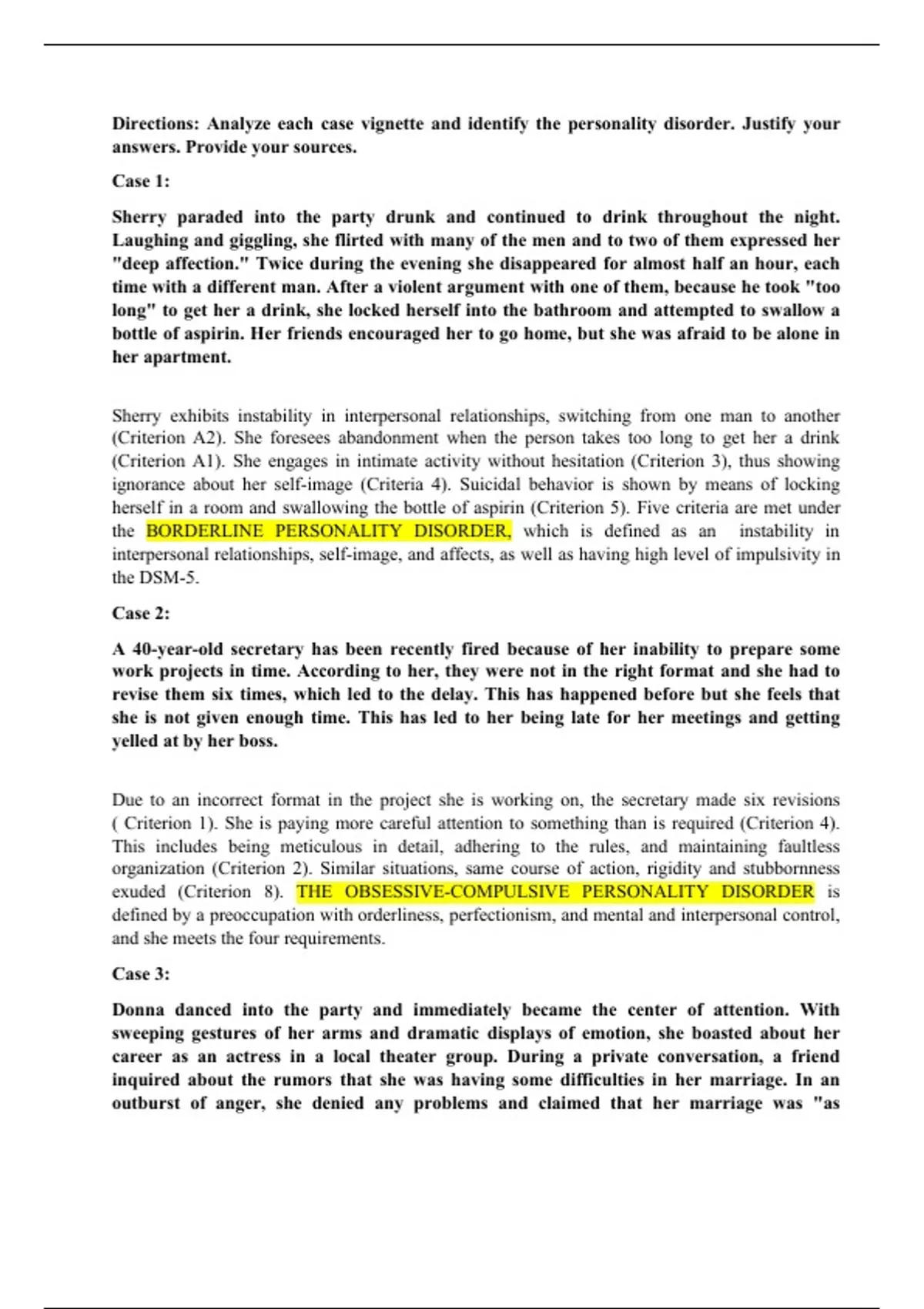 Directions: Analyze each case vignette and identify the personality disorder. Justify your answers. Provide your sources.

Case 1:

Sherry paraded into the party drunk and continued to drink throughout the night. Laughing and giggling, she flirted with many of the men and to two of them expressed her "deep affection." Twice during the evening she disappeared for almost half an hour, each time with a different man. After a violent argument with one of them, because he took "too long" to get her a drink, she locked herself into the bathroom and attempted to swallow a bottle of aspirin. Her friends encouraged her to go home, but she was afraid to be alone in her apartment.

Sherry exhibits instability in interpersonal relationships, switching from one man to another (Criterion A2). She foresees abandonment when the person takes too long to get her a drink (Criterion A1). She engages in intimate activity without hesitation (Criterion 3), thus showing ignorance about her self-image (Criteria 4). Suicidal behavior is shown by means of locking herself in a room and swallowing the bottle of aspirin (Criterion 5). Five criteria are met under the BORDERLINE PERSONALITY DISORDER, which is defined as an instability in interpersonal relationships, self-image, and affects, as well as having high level of impulsivity in the DSM-5.

Case 2:

A 40-year-old secretary has been recently fired because of her inability to prepare some work projects in time. According to her, they were not in the right format and she had to revise them six times, which led to the delay. This has happened before but she feels that she is not given enough time. This has led to her being late for her meetings and getting yelled at by her boss.

Due to an incorrect format in the project she is working on, the secretary made six revisions ( Criterion 1). She is paying more careful attention to something than is required (Criterion 4). This includes being meticulous in detail, adhering to the rules, and maintaining faultless organization (Criterion 2). Similar situations, same course of action, rigidity and stubbornness exuded (Criterion 8). THE OBSESSIVE-COMPULSIVE PERSONALITY DISORDER is defined by a preoccupation with orderliness, perfectionism, and mental and interpersonal control, and she meets the four requirements.

Case 3:

Donna danced into the party and immediately became the center of attention. With sweeping gestures of her arms and dramatic displays of emotion, she boasted about her career as an actress in a local theater group. During a private conversation, a friend inquired about the rumors that she was having some difficulties in her marriage. In an outburst of anger, she denied any problems and claimed that her marriage was "as